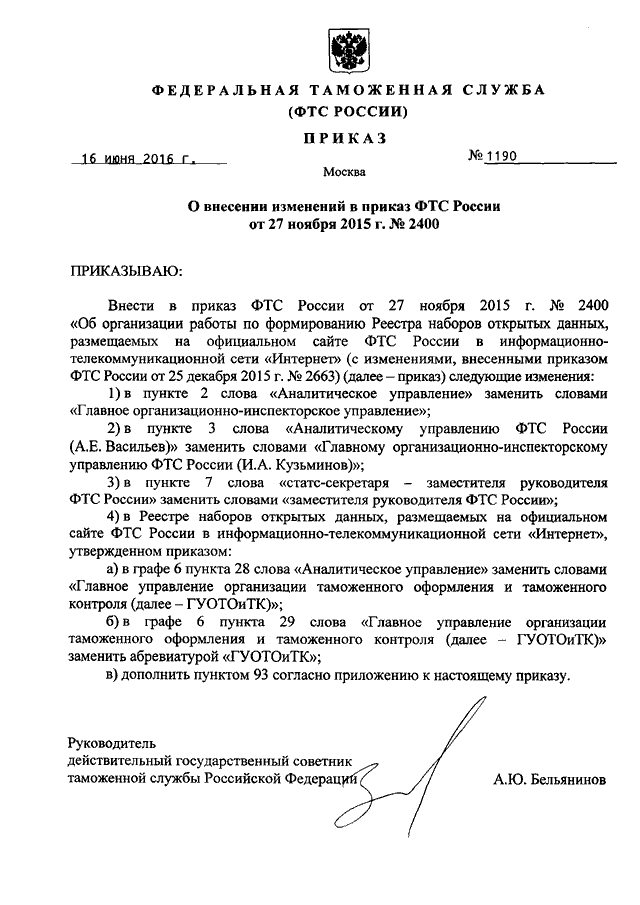 ФЕДЕРАЛЬНАЯ ТАМОЖЕННАЯ СЛУЖБА
(ФТС РОССИИ)

ПРИКАЗ

16 июня 2016 г.

№ 1190

Москва

О внесении изменений в приказ ФТС России от 27 ноября 2015 г. № 2400

ПРИКАЗЫВАЮ:

Внести в приказ ФТС России от 27 ноября 2015 г. № 2400 «Об организации работы по формированию Реестра наборов открытых данных, размещаемых на официальном сайте ФТС России в информационно-телекоммуникационной сети «Интернет» (с изменениями, внесенными приказом ФТС России от 25 декабря 2015 г. № 2663) (далее – приказ) следующие изменения:

1) в пункте 2 слова «Аналитическое управление» заменить словами «Главное организационно-инспекторское управление»;

2) в пункте 3 слова «Аналитическому управлению ФТС России (А.Е. Васильев)» заменить словами «Главному организационно-инспекторскому управлению ФТС России (И.А. Кузьминов)»;

3) в пункте 7 слова «статс-секретаря – заместителя руководителя ФТС России» заменить словами «заместителя руководителя ФТС России»;

4) в Реестре наборов открытых данных, размещаемых на официальном сайте ФТС России в информационно-телекоммуникационной сети «Интернет», утвержденном приказом:

а) в графе 6 пункта 28 слова «Аналитическое управление» заменить словами «Главное управление организации таможенного оформления и таможенного контроля (далее – ГУОТОиТК)»;

б) в графе 6 пункта 29 слова «Главное управление организации таможенного оформления и таможенного контроля (далее – ГУОТОиТК)» заменить абревиатурой «ГУОТОиТК»;

в) дополнить пунктом 93 согласно приложению к настоящему приказу.

Руководитель
действительный государственный советник таможенной службы Российской Федерации

А.Ю. Бельянинов